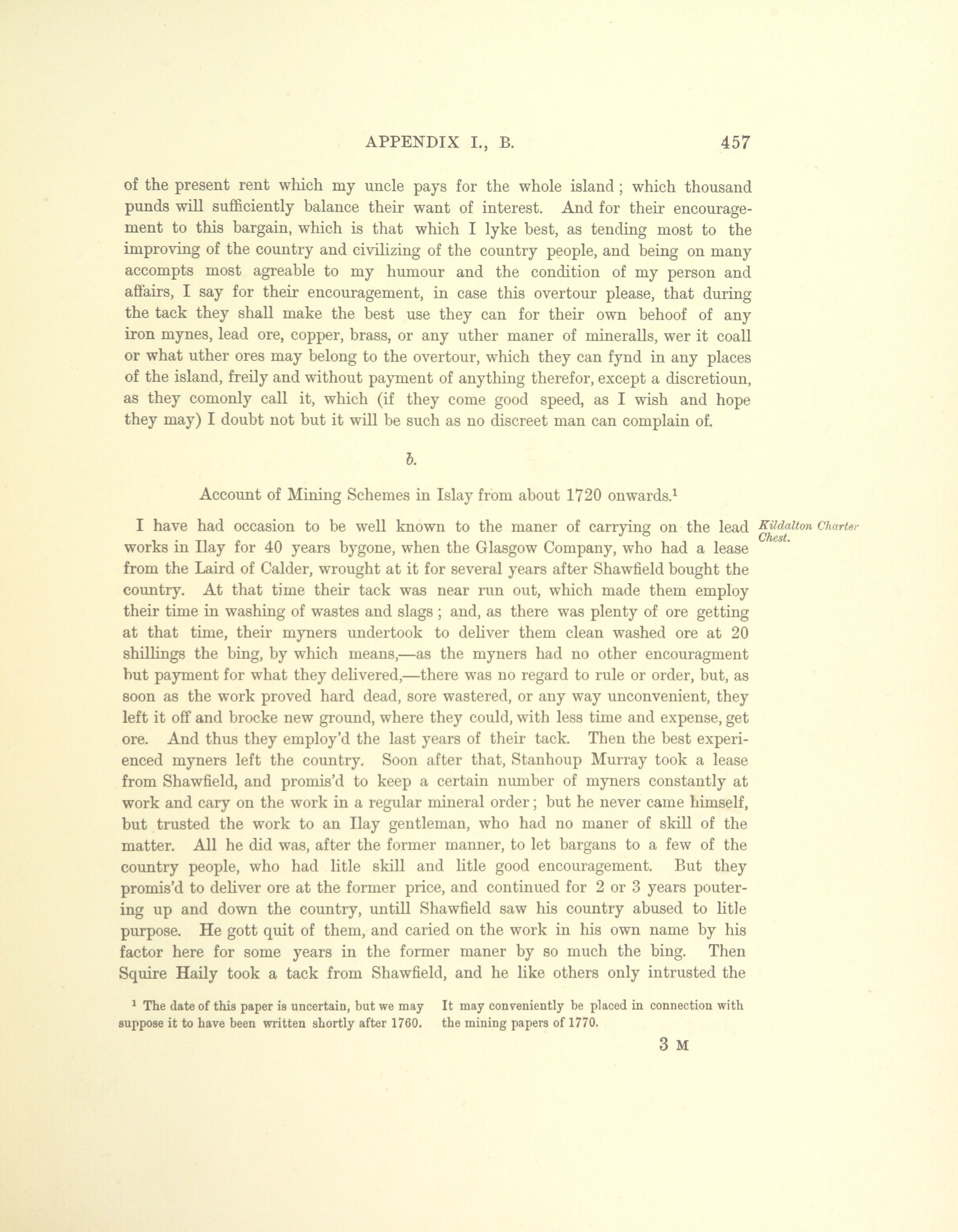 APPENDIX I., B. 457

of the present rent which my uncle pays for the whole island; which thousand punds will sufficiently balance their want of interest. And for their encouragement to this bargain, which is that which I lyke best, as tending most to the improving of the country and civilizing of the country people, and being on many accompts most agreable to my humour and the condition of my person and affairs, I say for their encouragement, in case this overtour please, that during the tack they shall make the best use they can for their own behoof of any iron mynes, lead ore, copper, brass, or any uther maner of mineralls, wer it coall or what uther ores may belong to the overtour, which they can fynd in any places of the island, freily and without payment of anything therefor, except a discretioun, as they comonly call it, which (if they come good speed, as I wish and hope they may) I doubt not but it will be such as no discreet man can complain of.

b.

Account of Mining Schemes in Islay from about 1720 onwards.$^1$

Kildalton Charter Chest.

I have had occasion to be well known to the maner of carrying on the lead works in Ilay for 40 years bygone, when the Glasgow Company, who had a lease from the Laird of Calder, wrought at it for several years after Shawfield bought the country. At that time their tack was near run out, which made them employ their time in washing of wastes and slags; and, as there was plenty of ore getting at that time, their myners undertook to deliver them clean washed ore at 20 shillings the bing, by which means,—as the myners had no other encouragment but payment for what they delivered,—there was no regard to rule or order, but, as soon as the work proved hard dead, sore wastered, or any way unconvenient, they left it off and brocke new ground, where they could, with less time and expense, get ore. And thus they employ'd the last years of their tack. Then the best experienced myners left the country. Soon after that, Stanhoup Murray took a lease from Shawfield, and promis'd to keep a certain number of myners constantly at work and cary on the work in a regular mineral order; but he never came himself, but trusted the work to an Ilay gentleman, who had no maner of skill of the matter. All he did was, after the former manner, to let bargans to a few of the country people, who had litle skill and litle good encouragement. But they promis'd to deliver ore at the former price, and continued for 2 or 3 years poutering up and down the country, untill Shawfield saw his country abused to litle purpose. He gott quit of them, and caried on the work in his own name by his factor here for some years in the former maner by so much the bing. Then Squire Haily took a tack from Shawfield, and he like others only intrusted the

$^1$ The date of this paper is uncertain, but we may suppose it to have been written shortly after 1760. It may conveniently be placed in connection with the mining papers of 1770.

3 M